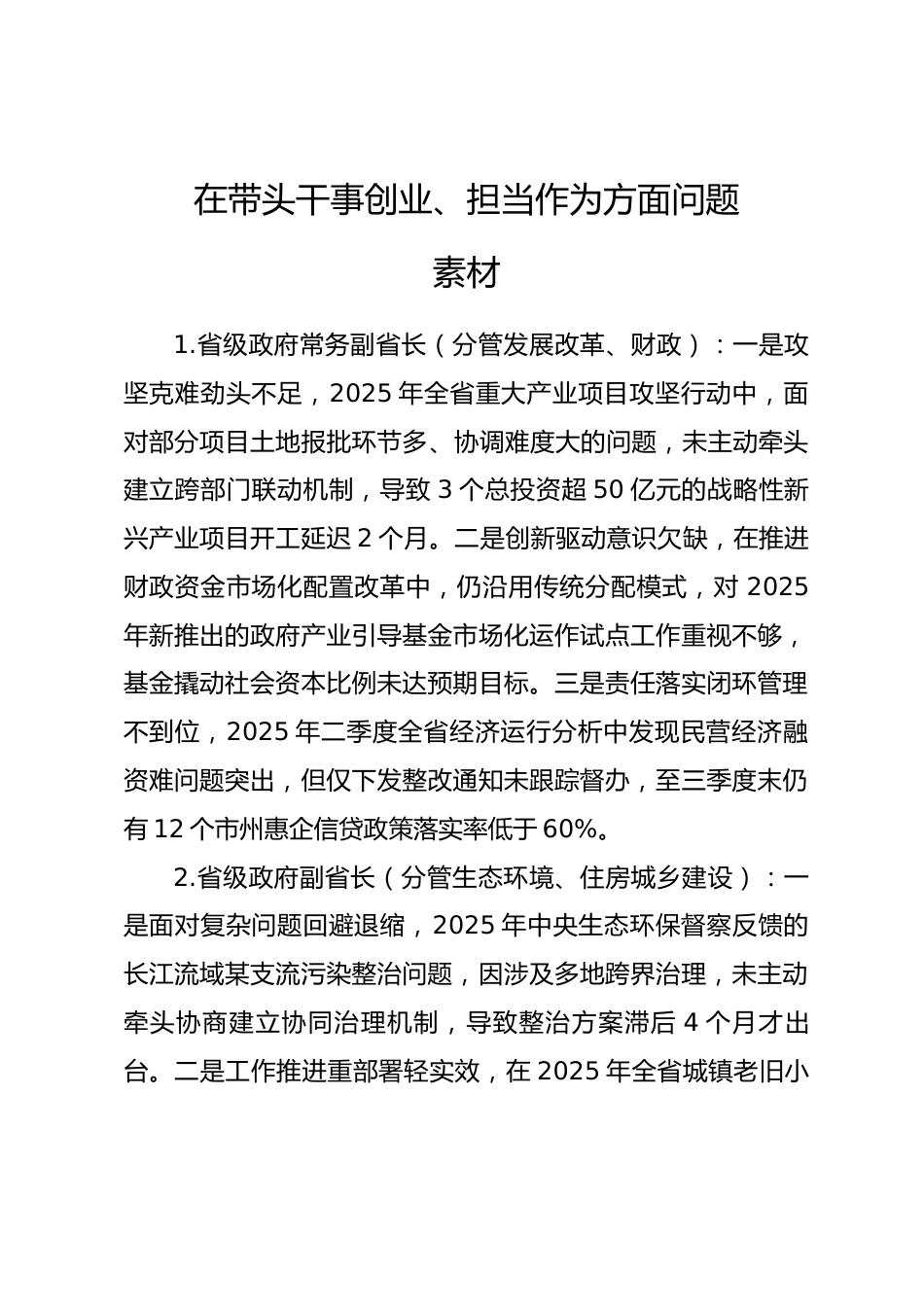 在带头干事创业、担当作为方面问题

素材

1.省级政府常务副省长（分管发展改革、财政）：一是攻坚克难劲头不足，2025年全省重大产业项目攻坚行动中，面对部分项目土地报批环节多、协调难度大的问题，未主动牵头建立跨部门联动机制，导致3个总投资超50亿元的战略性新兴产业项目开工延迟2个月。二是创新驱动意识欠缺，在推进财政资金市场化配置改革中，仍沿用传统分配模式，对2025年新推出的政府产业引导基金市场化运作试点工作重视不够，基金撬动社会资本比例未达预期目标。三是责任落实闭环管理不到位，2025年二季度全省经济运行分析中发现民营经济融资难问题突出，但仅下发整改通知未跟踪督办，至三季度末仍有12个市州惠企信贷政策落实率低于60%。

2.省级政府副省长（分管生态环境、住房城乡建设）：一是面对复杂问题回避退缩，2025年中央生态环保督察反馈的长江流域某支流污染整治问题，因涉及多地跨界治理，未主动牵头协商建立协同治理机制，导致整治方案滞后4个月才出台。二是工作推进重部署轻实效，在2025年全省城镇老旧小